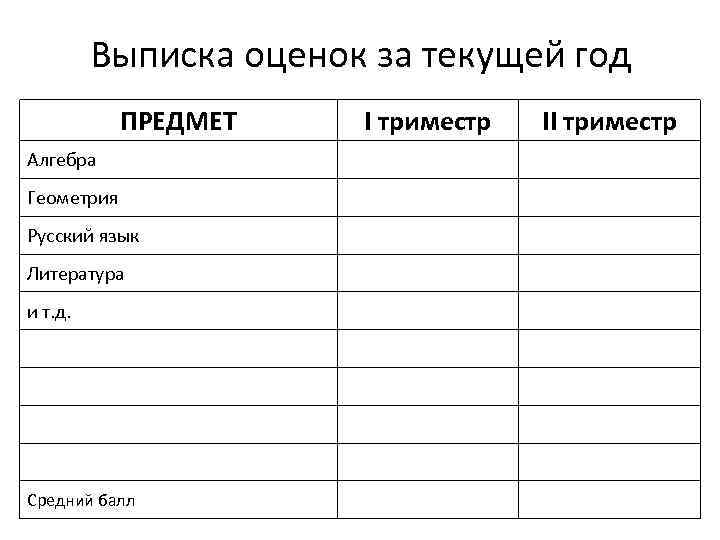 Выписка оценок за текущей год

| ПРЕДМЕТ | I триместр | II триместр |
|---|---|---|
| Алгебра | | |
| Геометрия | | |
| Русский язык | | |
| Литература | | |
| и т.д. | | |
| | | |
| | | |
| | | |
| | | |
| Средний балл | | |